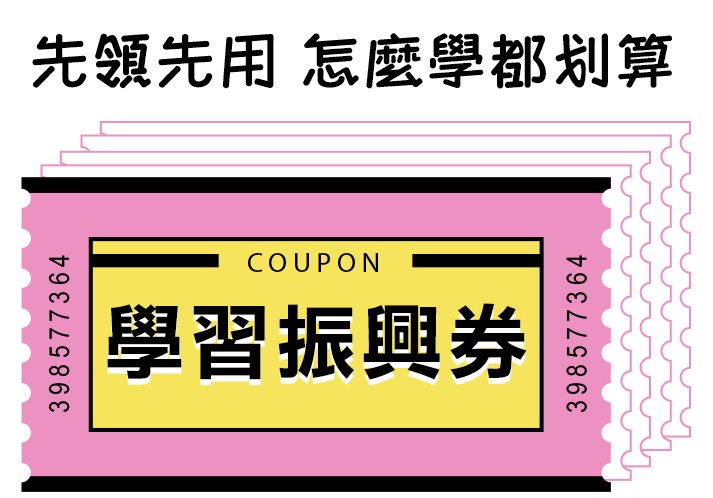 先領先用 怎麼學都划算

398577364

COUPON

學習振興券

398577364